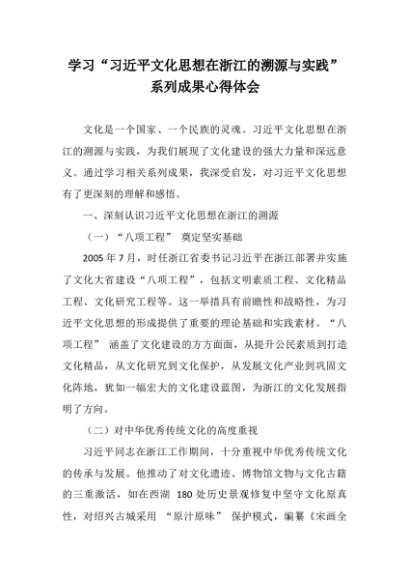 学习“习近平文化思想在浙江的溯源与实践”系列成果心得体会

文化是一个国家、一个民族的灵魂。习近平文化思想在浙江的溯源与实践，为我们展现了文化建设的强大力量和深远意义。通过学习相关系列成果，我深受启发，对习近平文化思想有了更深刻的理解和感悟。

一、深刻认识习近平文化思想在浙江的溯源

（一）“八项工程” 奠定坚实基础

2005 年 7 月，时任浙江省委书记习近平在浙江部署并实施了文化大省建设“八项工程”，包括文明素质工程、文化精品工程、文化研究工程等。这一举措具有前瞻性和战略性，为习近平文化思想的形成提供了重要的理论基础和实践素材。“八项工程” 涵盖了文化建设的方方面面，从提升公民素质到打造文化精品，从文化研究到文化保护，从发展文化产业到巩固文化阵地，犹如一幅宏大的文化建设蓝图，为浙江的文化发展指明了方向。

（二）对中华优秀传统文化的高度重视

习近平同志在浙江工作期间，十分重视中华优秀传统文化的传承与发展。他推动了对文化遗迹、博物馆文物与文化古籍的三重激活，如在西湖 180 处历史景观修复中坚守文化原真性，对绍兴古城采用 “原汁原味” 保护模式，编纂《宋画全